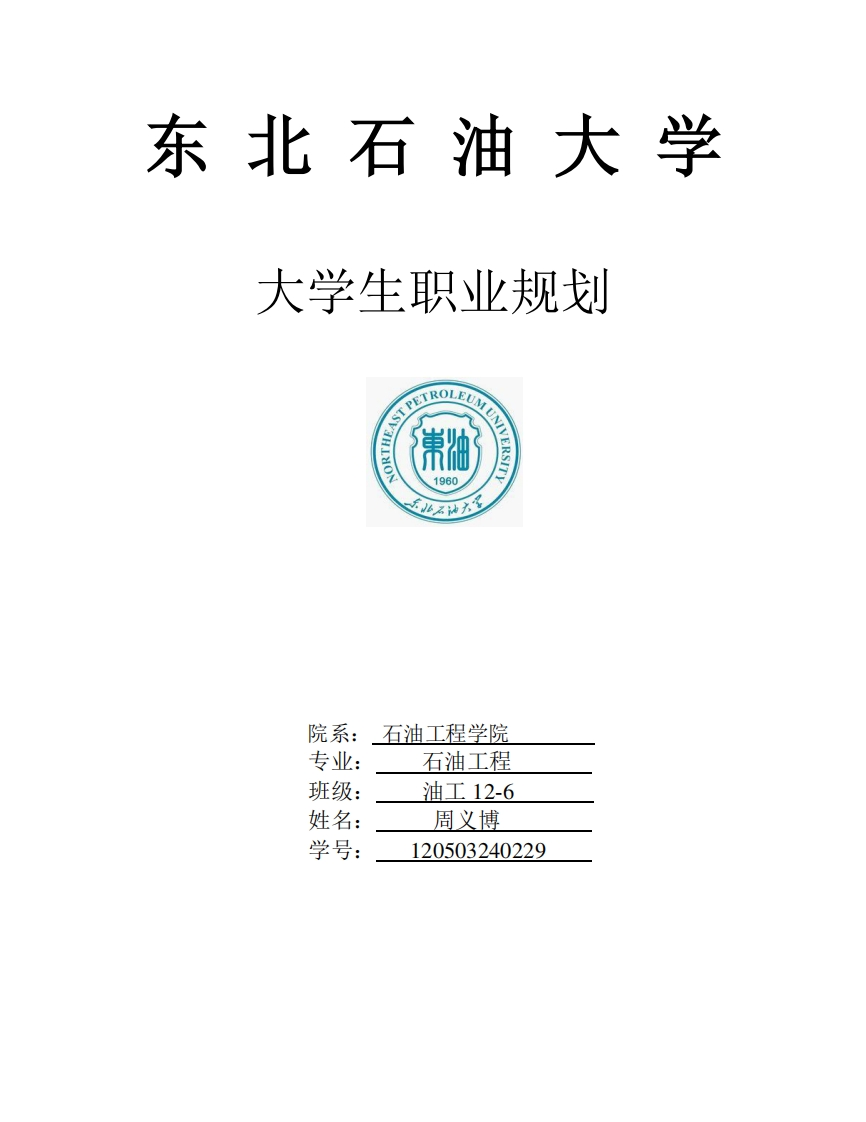 东北石油大学

大学生职业规划

NORTHEAST PETROLEUM UNIVERSITY
東油
1960
东北石油大学

院系：石油工程学院
专业：石油工程
班级：油工12-6
姓名：周义博
学号：120503240229